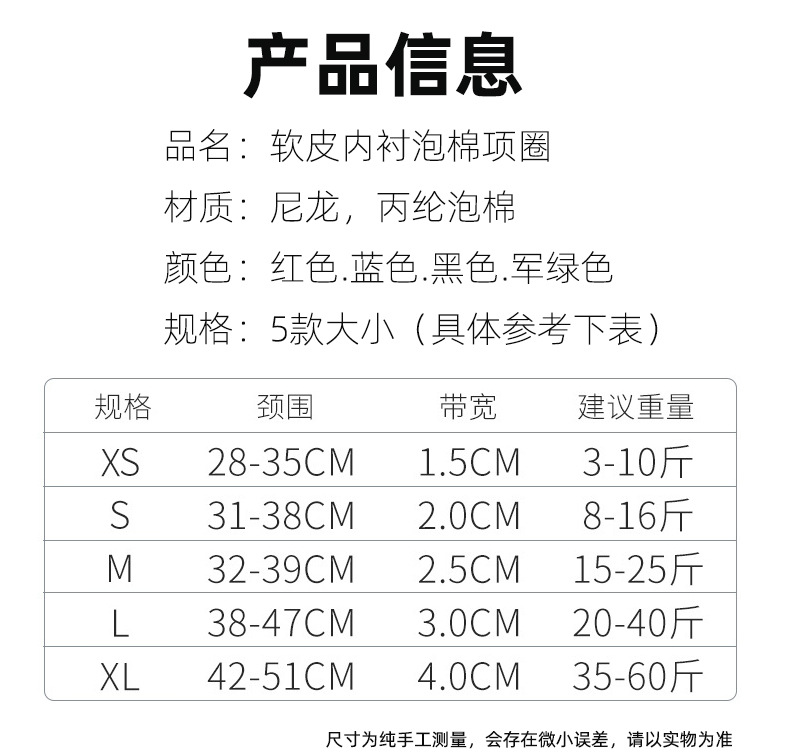 产品信息

品名：软皮内衬泡棉项圈

材质：尼龙，丙纶泡棉

颜色：红色.蓝色.黑色.军绿色

规格：5款大小（具体参考下表）

| 规格 | 颈围 | 带宽 | 建议重量 |
|---|---|---|---|
| XS | 28-35CM | 1.5CM | 3-10斤 |
| S | 31-38CM | 2.0CM | 8-16斤 |
| M | 32-39CM | 2.5CM | 15-25斤 |
| L | 38-47CM | 3.0CM | 20-40斤 |
| XL | 42-51CM | 4.0CM | 35-60斤 |

尺寸为纯手工测量，会存在微小误差，请以实物为准